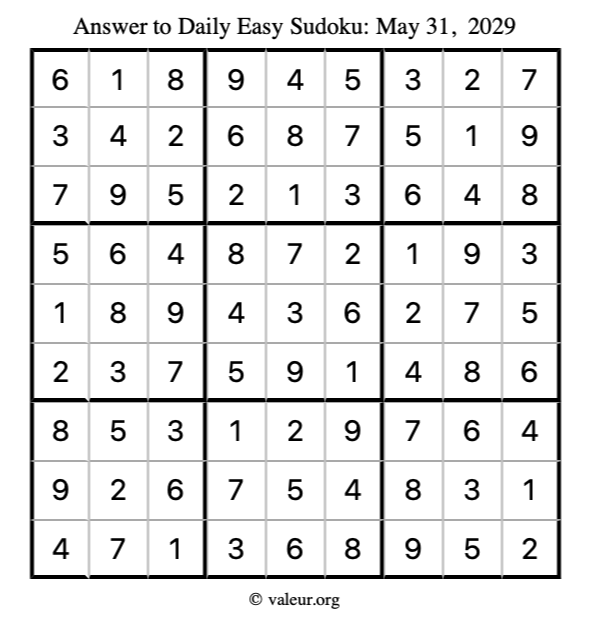 Answer to Daily Easy Sudoku: May 31, 2029

| | | | | | | | | |
|---|---|---|---|---|---|---|---|---|
| 6 | 1 | 8 | 9 | 4 | 5 | 3 | 2 | 7 |
| 3 | 4 | 2 | 6 | 8 | 7 | 5 | 1 | 9 |
| 7 | 9 | 5 | 2 | 1 | 3 | 6 | 4 | 8 |
| 5 | 6 | 4 | 8 | 7 | 2 | 1 | 9 | 3 |
| 1 | 8 | 9 | 4 | 3 | 6 | 2 | 7 | 5 |
| 2 | 3 | 7 | 5 | 9 | 1 | 4 | 8 | 6 |
| 8 | 5 | 3 | 1 | 2 | 9 | 7 | 6 | 4 |
| 9 | 2 | 6 | 7 | 5 | 4 | 8 | 3 | 1 |
| 4 | 7 | 1 | 3 | 6 | 8 | 9 | 5 | 2 |

© valeur.org